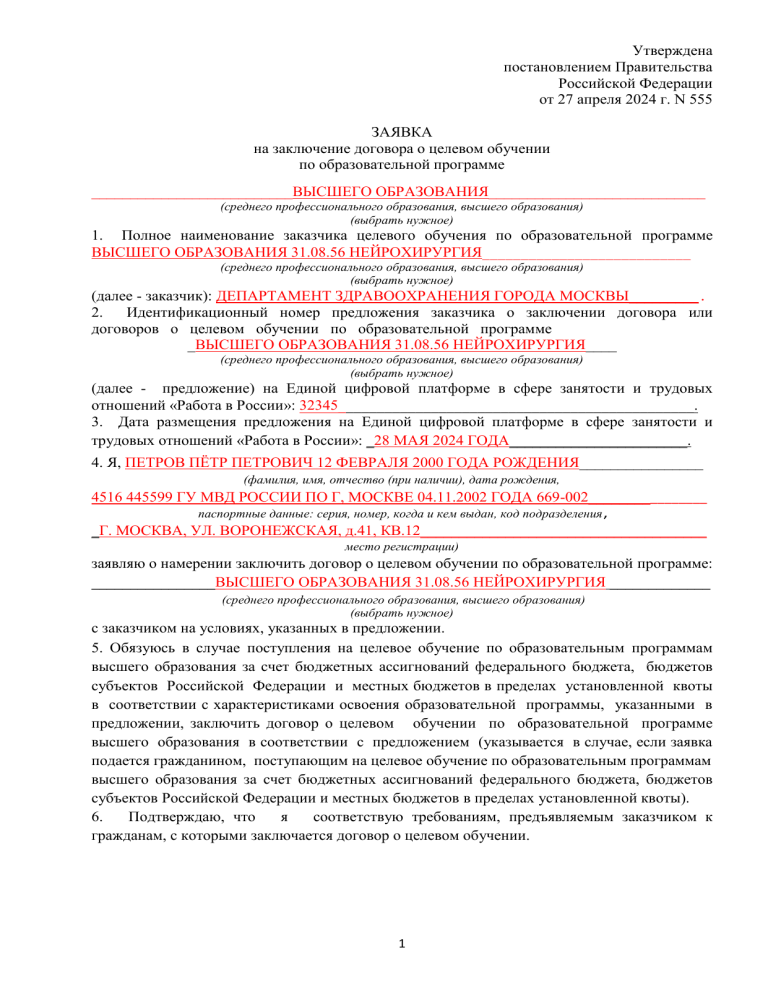 Утверждена
постановлением Правительства
Российской Федерации
от 27 апреля 2024 г. N 555

ЗАЯВКА
на заключение договора о целевом обучении
по образовательной программе

ВЫСШЕГО ОБРАЗОВАНИЯ
(среднего профессионального образования, высшего образования)
(выбрать нужное)

1. Полное наименование заказчика целевого обучения по образовательной программе ВЫСШЕГО ОБРАЗОВАНИЯ 31.08.56 НЕЙРОХИРУРГИЯ
(среднего профессионального образования, высшего образования)
(выбрать нужное)
(далее - заказчик): ДЕПАРТАМЕНТ ЗДРАВООХРАНЕНИЯ ГОРОДА МОСКВЫ.

2. Идентификационный номер предложения заказчика о заключении договора или договоров о целевом обучении по образовательной программе ВЫСШЕГО ОБРАЗОВАНИЯ 31.08.56 НЕЙРОХИРУРГИЯ
(среднего профессионального образования, высшего образования)
(выбрать нужное)
(далее - предложение) на Единой цифровой платформе в сфере занятости и трудовых отношений «Работа в России»: 32345.

3. Дата размещения предложения на Единой цифровой платформе в сфере занятости и трудовых отношений «Работа в России»: 28 МАЯ 2024 ГОДА.

4. Я, ПЕТРОВ ПЁТР ПЕТРОВИЧ 12 ФЕВРАЛЯ 2000 ГОДА РОЖДЕНИЯ
(фамилия, имя, отчество (при наличии), дата рождения,
4516 445599 ГУ МВД РОССИИ ПО Г. МОСКВЕ 04.11.2002 ГОДА 669-002
паспортные данные: серия, номер, когда и кем выдан, код подразделения,
Г. МОСКВА, УЛ. ВОРОНЕЖСКАЯ, д.41, КВ.12
место регистрации)
заявляю о намерении заключить договор о целевом обучении по образовательной программе: ВЫСШЕГО ОБРАЗОВАНИЯ 31.08.56 НЕЙРОХИРУРГИЯ
(среднего профессионального образования, высшего образования)
(выбрать нужное)
с заказчиком на условиях, указанных в предложении.

5. Обязуюсь в случае поступления на целевое обучение по образовательным программам высшего образования за счет бюджетных ассигнований федерального бюджета, бюджетов субъектов Российской Федерации и местных бюджетов в пределах установленной квоты в соответствии с характеристиками освоения образовательной программы, указанными в предложении, заключить договор о целевом обучении по образовательной программе высшего образования в соответствии с предложением (указывается в случае, если заявка подается гражданином, поступающим на целевое обучение по образовательным программам высшего образования за счет бюджетных ассигнований федерального бюджета, бюджетов субъектов Российской Федерации и местных бюджетов в пределах установленной квоты).

6. Подтверждаю, что я соответствую требованиям, предъявляемым заказчиком к гражданам, с которыми заключается договор о целевом обучении.

1